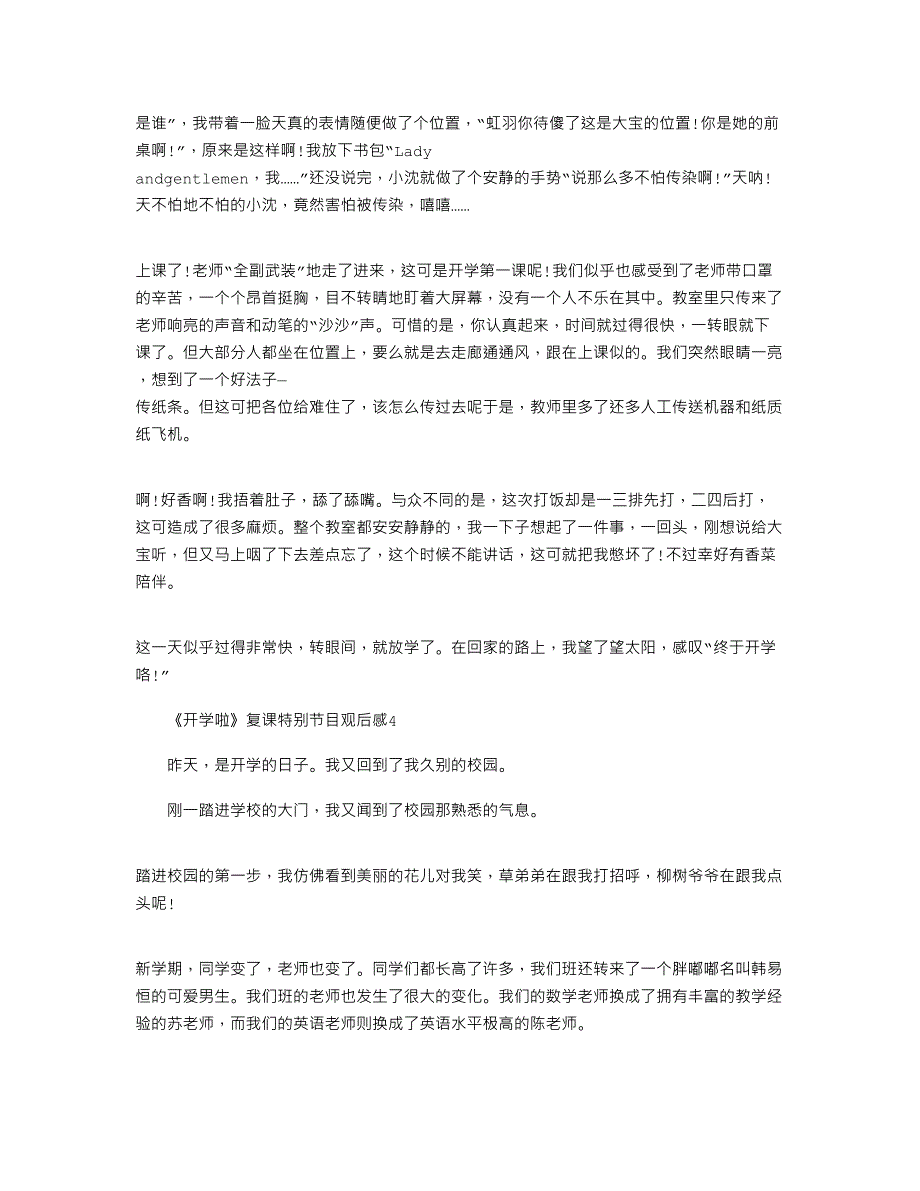 是谁”，我带着一脸天真的表情随便做了个位置，“虹羽你待傻了这是大宝的位置！你是她的前桌啊！”，原来是这样啊！我放下书包“Lady andgentlemen，我……”还没说完，小沈就做了个安静的手势“说那么多不怕传染啊！”天呐！天不怕地不怕的小沈，竟然害怕被传染，嘻嘻……

上课了！老师“全副武装”地走了进来，这可是开学第一课呢！我们似乎也感受到了老师带口罩的辛苦，一个个昂首挺胸，目不转睛地盯着大屏幕，没有一个人不乐在其中。教室里只传来了老师响亮的声音和动笔的“沙沙”声。可惜的是，你认真起来，时间就过得很快，一转眼就下课了。但大部分人都坐在位置上，要么就是去走廊通通风，跟在上课似的。我们突然眼睛一亮，想到了一个好法子—传纸条。但这可把各位给难住了，该怎么传过去呢于是，教师里多了还多人工传送机器和纸质纸飞机。

啊！好香啊！我捂着肚子，舔了舔嘴。与众不同的是，这次打饭却是一三排先打，二四后打，这可造成了很多麻烦。整个教室都安安静静的，我一下子想起了一件事，一回头，刚想说给大宝听，但又马上咽了下去差点忘了，这个时候不能讲话，这可就把我憋坏了！不过幸好有香菜陪伴。

这一天似乎过得非常快，转眼间，就放学了。在回家的路上，我望了望太阳，感叹“终于开学咯！”

《开学啦》复课特别节目观后感4

昨天，是开学的日子。我又回到了我久别的校园。

刚一踏进学校的大门，我又闻到了校园那熟悉的气息。

踏进校园的第一步，我仿佛看到美丽的花儿对我笑，草弟弟在跟我打招呼，柳树爷爷在跟我点头呢！

新学期，同学变了，老师也变了。同学们都长高了许多，我们班还转来了一个胖嘟嘟名叫韩易恒的可爱男生。我们班的老师也发生了很大的变化。我们的数学老师换成了拥有丰富的教学经验的苏老师，而我们的英语老师则换成了英语水平极高的陈老师。